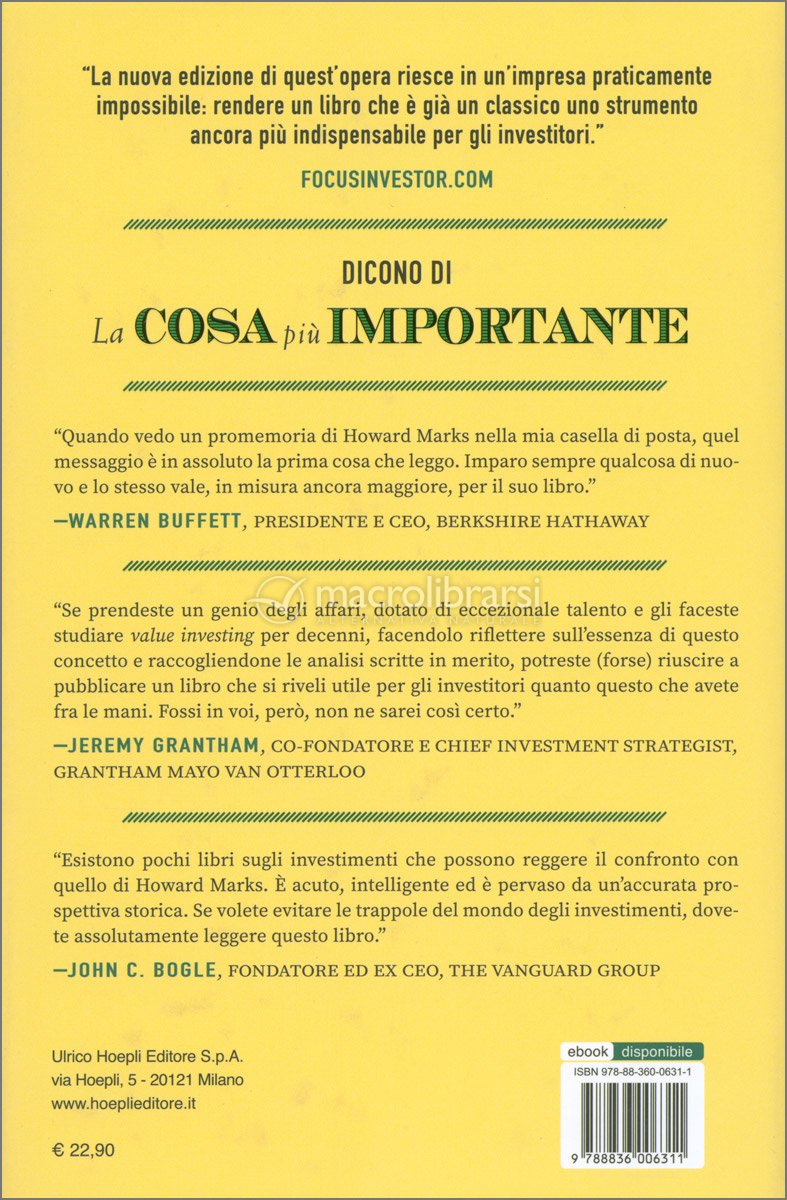 "La nuova edizione di quest'opera riesce in un'impresa praticamente impossibile: rendere un libro che è già un classico uno strumento ancora più indispensabile per gli investitori."

FOCUSINVESTOR.COM

DICONO DI
La COSA più IMPORTANTE

"Quando vedo un promemoria di Howard Marks nella mia casella di posta, quel messaggio è in assoluto la prima cosa che leggo. Imparo sempre qualcosa di nuovo e lo stesso vale, in misura ancora maggiore, per il suo libro."
—WARREN BUFFETT, PRESIDENTE E CEO, BERKSHIRE HATHAWAY

macrolibrarsi

"Se prendeste un genio degli affari, dotato di eccezionale talento e gli faceste studiare value investing per decenni, facendolo riflettere sull'essenza di questo concetto e raccogliendone le analisi scritte in merito, potreste (forse) riuscire a pubblicare un libro che si riveli utile per gli investitori quanto questo che avete fra le mani. Fossi in voi, però, non ne sarei così certo."
—JEREMY GRANTHAM, CO-FONDATORE E CHIEF INVESTMENT STRATEGIST, GRANTHAM MAYO VAN OTTERLOO

"Esistono pochi libri sugli investimenti che possono reggere il confronto con quello di Howard Marks. È acuto, intelligente ed è pervaso da un'accurata prospettiva storica. Se volete evitare le trappole del mondo degli investimenti, dovete assolutamente leggere questo libro."
—JOHN C. BOGLE, FONDATORE ED EX CEO, THE VANGUARD GROUP

Ulrico Hoepli Editore S.p.A.
via Hoepli, 5 - 20121 Milano
www.hoeplieditore.it

€ 22,90

ebook disponibile
ISBN 978-88-360-0631-1
9 788836 006311